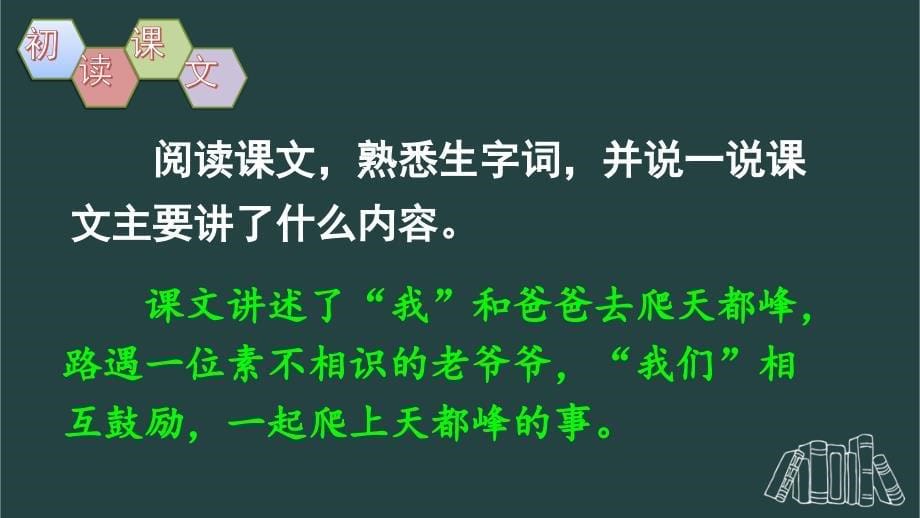 初读课文

阅读课文，熟悉生字词，并说一说课文主要讲了什么内容。

课文讲述了“我”和爸爸去爬天都峰，路遇一位素不相识的老爷爷，“我们”相互鼓励，一起爬上天都峰的事。